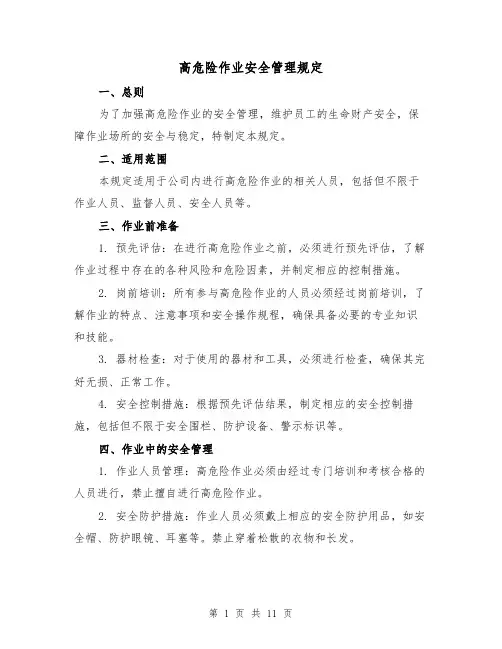 高危险作业安全管理规定

一、总则

为了加强高危险作业的安全管理，维护员工的生命财产安全，保障作业场所的安全与稳定，特制定本规定。

二、适用范围

本规定适用于公司内进行高危险作业的相关人员，包括但不限于作业人员、监督人员、安全人员等。

三、作业前准备

1. 预先评估：在进行高危险作业之前，必须进行预先评估，了解作业过程中存在的各种风险和危险因素，并制定相应的控制措施。

2. 岗前培训：所有参与高危险作业的人员必须经过岗前培训，了解作业的特点、注意事项和安全操作规程，确保具备必要的专业知识和技能。

3. 器材检查：对于使用的器材和工具，必须进行检查，确保其完好无损、正常工作。

4. 安全控制措施：根据预先评估结果，制定相应的安全控制措施，包括但不限于安全围栏、防护设备、警示标识等。

四、作业中的安全管理

1. 作业人员管理：高危险作业必须由经过专门培训和考核合格的人员进行，禁止擅自进行高危险作业。

2. 安全防护措施：作业人员必须戴上相应的安全防护用品，如安全帽、防护眼镜、耳塞等。禁止穿着松散的衣物和长发。

第 1 页 共 11 页